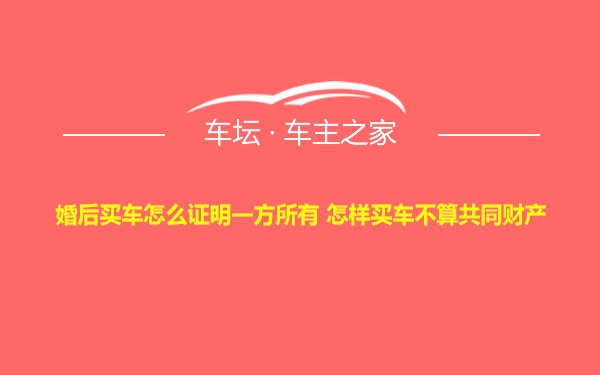 车坛 · 车主之家

婚后买车怎么证明一方所有 怎样买车不算共同财产